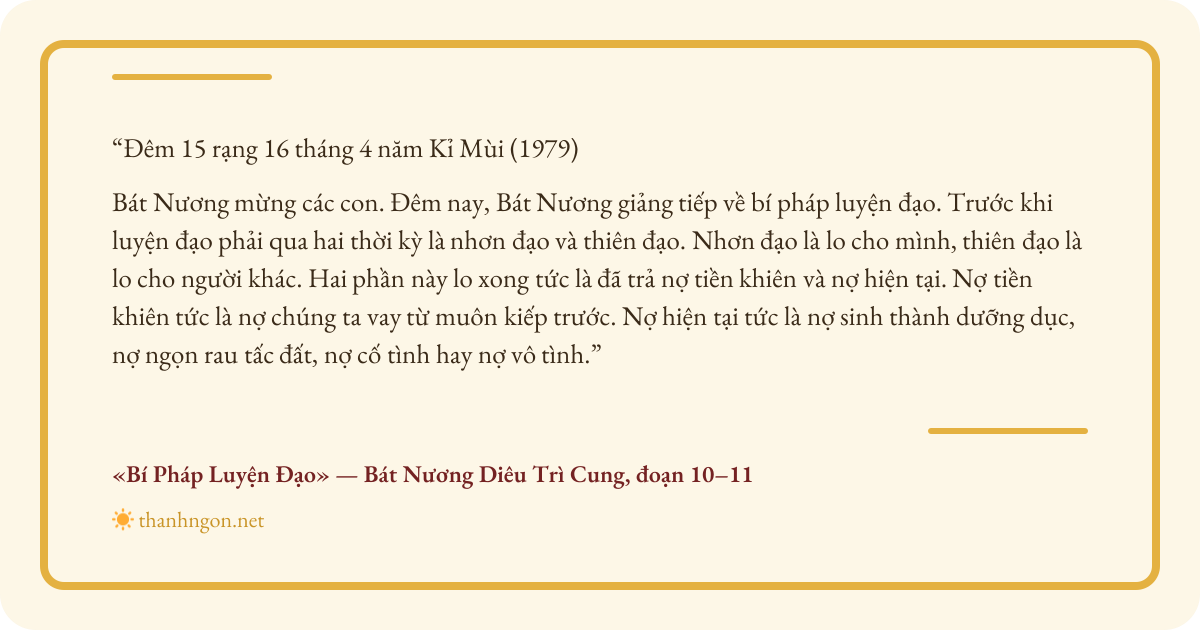 "Đêm 15 rạng 16 tháng 4 năm Kỉ Mùi (1979)

Bát Nương mừng các con. Đêm nay, Bát Nương giảng tiếp về bí pháp luyện đạo. Trước khi luyện đạo phải qua hai thời kỳ là nhơn đạo và thiên đạo. Nhơn đạo là lo cho mình, thiên đạo là lo cho người khác. Hai phần này lo xong tức là đã trả nợ tiền khiên và nợ hiện tại. Nợ tiền khiên tức là nợ chúng ta vay từ muôn kiếp trước. Nợ hiện tại tức là nợ sinh thành dưỡng dục, nợ ngọn rau tấc đất, nợ cố tình hay nợ vô tình."

«Bí Pháp Luyện Đạo» — Bát Nương Diêu Trì Cung, đoạn 10–11

thanhngon.net